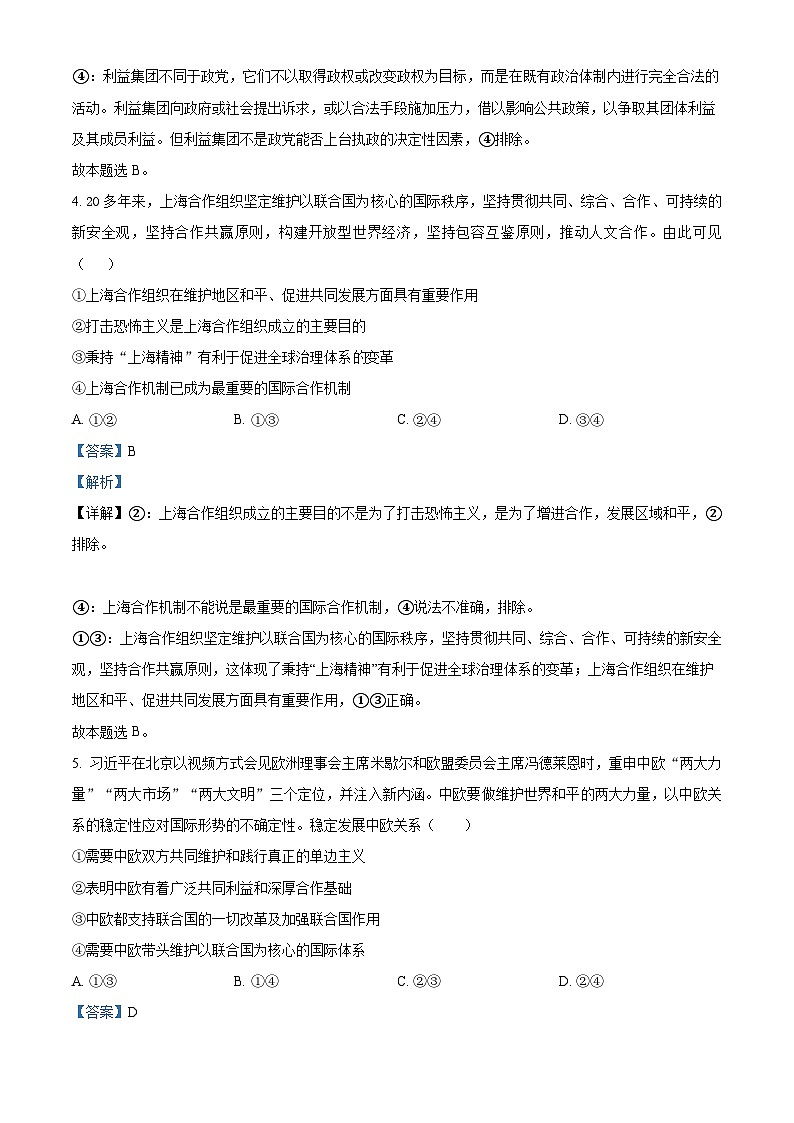 ④：利益集团不同于政党，它们不以取得政权或改变政权为目标，而是在既有政治体制内进行完全合法的活动。利益集团向政府或社会提出诉求，或以合法手段施加压力，借以影响公共政策，以争取其团体利益及其成员利益。但利益集团不是政党能否上台执政的决定性因素，④排除。

故本题选 B。

4. 20 多年来，上海合作组织坚定维护以联合国为核心的国际秩序，坚持贯彻共同、综合、合作、可持续的新安全观，坚持合作共赢原则，构建开放型世界经济，坚持包容互鉴原则，推动人文合作。由此可见（　）

①上海合作组织在维护地区和平、促进共同发展方面具有重要作用

②打击恐怖主义是上海合作组织成立的主要目的

③秉持“上海精神”有利于促进全球治理体系的变革

④上海合作机制已成为最重要的国际合作机制

A. ①②　　B. ①③　　C. ②④　　D. ③④

【答案】B

【解析】

【详解】②：上海合作组织成立的主要目的不是为了打击恐怖主义，是为了增进合作，发展区域和平，②排除。

④：上海合作机制不能说是最重要的国际合作机制，④说法不准确，排除。

①③：上海合作组织坚定维护以联合国为核心的国际秩序，坚持贯彻共同、综合、合作、可持续的新安全观，坚持合作共赢原则，这体现了秉持“上海精神”有利于促进全球治理体系的变革；上海合作组织在维护地区和平、促进共同发展方面具有重要作用，①③正确。

故本题选 B。

5. 习近平在北京以视频方式会见欧洲理事会主席米歇尔和欧盟委员会主席冯德莱恩时，重申中欧“两大力量”“两大市场”“两大文明”三个定位，并注入新内涵。中欧要做维护世界和平的两大力量，以中欧关系的稳定性应对国际形势的不确定性。稳定发展中欧关系（　）

①需要中欧双方共同维护和践行真正的单边主义

②表明中欧有着广泛共同利益和深厚合作基础

③中欧都支持联合国的一切改革及加强联合国作用

④需要中欧带头维护以联合国为核心的国际体系

A. ①③　　B. ①④　　C. ②③　　D. ②④

【答案】D